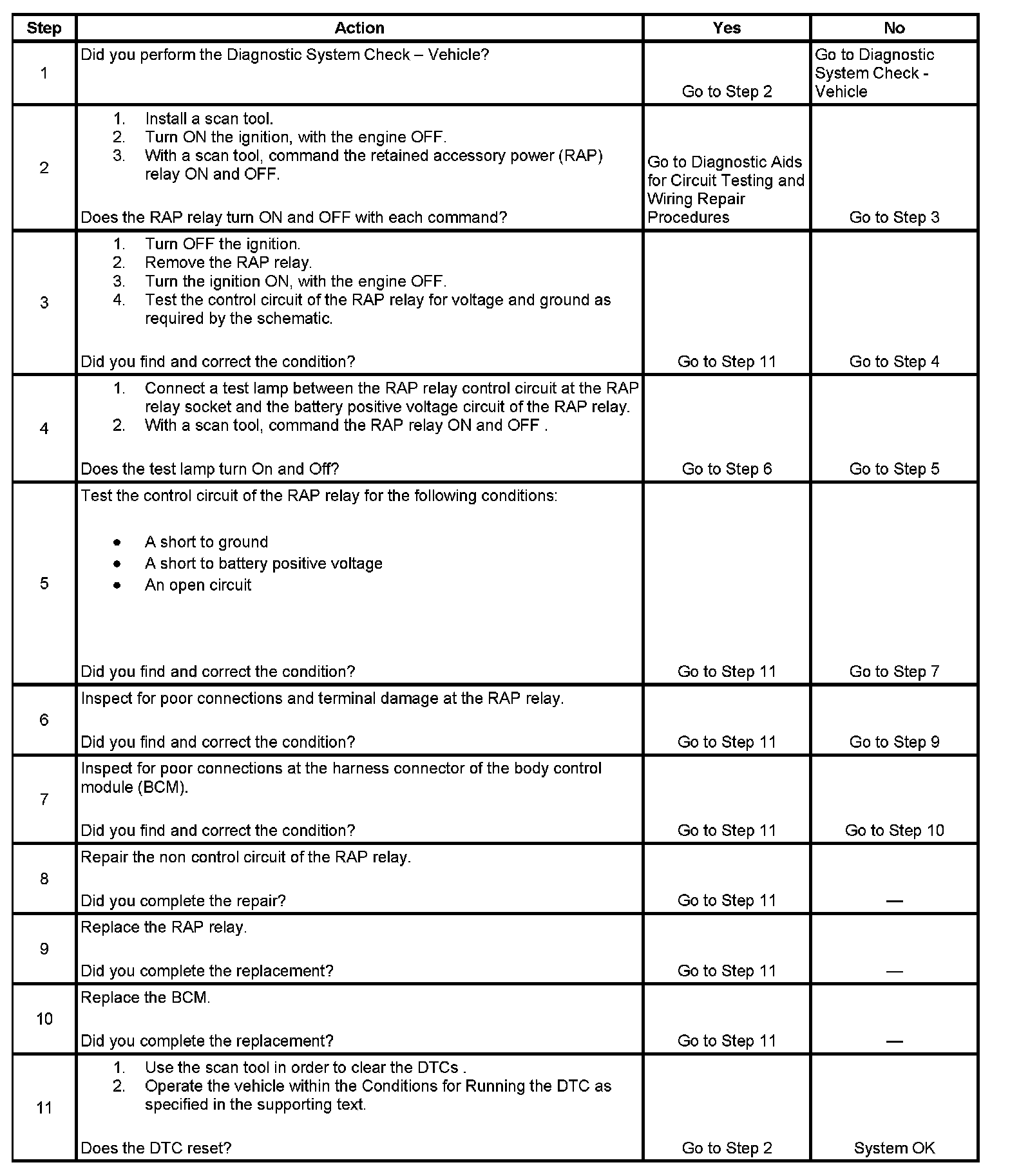 | Step | Action | Yes | No |
|---|---|---|---|
| 1 | Did you perform the Diagnostic System Check – Vehicle? | Go to Step 2 | Go to Diagnostic System Check - Vehicle |
| 2 | 1. Install a scan tool. 2. Turn ON the ignition, with the engine OFF. 3. With a scan tool, command the retained accessory power (RAP) relay ON and OFF. Does the RAP relay turn ON and OFF with each command? | Go to Diagnostic Aids for Circuit Testing and Wiring Repair Procedures | Go to Step 3 |
| 3 | 1. Turn OFF the ignition. 2. Remove the RAP relay. 3. Turn the ignition ON, with the engine OFF. 4. Test the control circuit of the RAP relay for voltage and ground as required by the schematic. Did you find and correct the condition? | Go to Step 11 | Go to Step 4 |
| 4 | 1. Connect a test lamp between the RAP relay control circuit at the RAP relay socket and the battery positive voltage circuit of the RAP relay. 2. With a scan tool, command the RAP relay ON and OFF . Does the test lamp turn On and Off? | Go to Step 6 | Go to Step 5 |
| 5 | Test the control circuit of the RAP relay for the following conditions: • A short to ground • A short to battery positive voltage • An open circuit Did you find and correct the condition? | Go to Step 11 | Go to Step 7 |
| 6 | Inspect for poor connections and terminal damage at the RAP relay. Did you find and correct the condition? | Go to Step 11 | Go to Step 9 |
| 7 | Inspect for poor connections at the harness connector of the body control module (BCM). Did you find and correct the condition? | Go to Step 11 | Go to Step 10 |
| 8 | Repair the non control circuit of the RAP relay. Did you complete the repair? | Go to Step 11 | — |
| 9 | Replace the RAP relay. Did you complete the replacement? | Go to Step 11 | — |
| 10 | Replace the BCM. Did you complete the replacement? | Go to Step 11 | — |
| 11 | 1. Use the scan tool in order to clear the DTCs . 2. Operate the vehicle within the Conditions for Running the DTC as specified in the supporting text. Does the DTC reset? | Go to Step 2 | System OK |